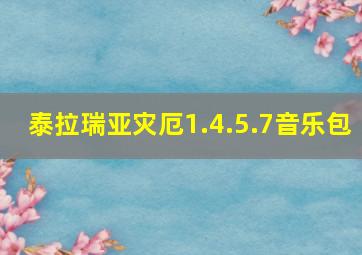 泰拉瑞亚灾厄1.4.5.7音乐包